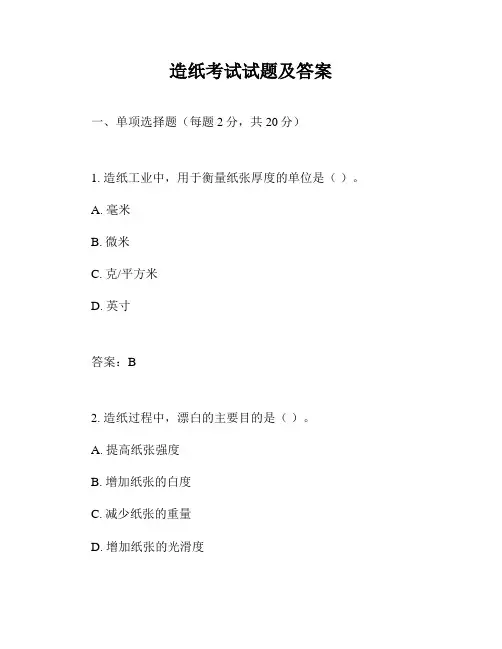 造纸考试试题及答案

一、单项选择题（每题 2 分，共 20 分）

1. 造纸工业中，用于衡量纸张厚度的单位是（ ）。

A. 毫米

B. 微米

C. 克/平方米

D. 英寸

答案：B

2. 造纸过程中，漂白的主要目的是（ ）。

A. 提高纸张强度

B. 增加纸张的白度

C. 减少纸张的重量

D. 增加纸张的光滑度